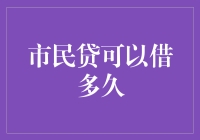 市民贷可以借多久